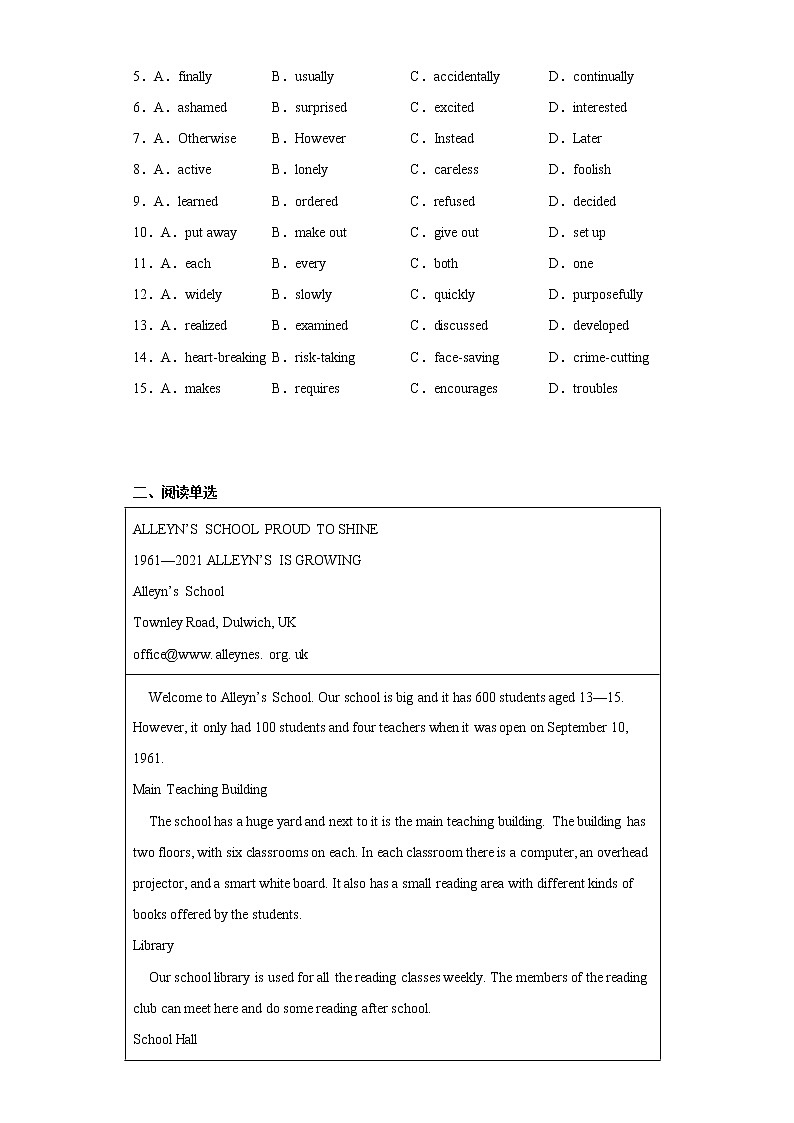 5．A．finally B．usually C．accidentally D．continually

6．A．ashamed B．surprised C．excited D．interested

7．A．Otherwise B．However C．Instead D．Later

8．A．active B．lonely C．careless D．foolish

9．A．learned B．ordered C．refused D．decided

10．A．put away B．make out C．give out D．set up

11．A．each B．every C．both D．one

12．A．widely B．slowly C．quickly D．purposefully

13．A．realized B．examined C．discussed D．developed

14．A．heart-breaking B．risk-taking C．face-saving D．crime-cutting

15．A．makes B．requires C．encourages D．troubles

二、阅读单选

ALLEYN'S SCHOOL PROUD TO SHINE

1961—2021 ALLEYN'S IS GROWING

Alleyn's School

Townley Road, Dulwich, UK

office@www. alleynes. org. uk

Welcome to Alleyn's School. Our school is big and it has 600 students aged 13—15. However, it only had 100 students and four teachers when it was open on September 10, 1961.

Main Teaching Building

The school has a huge yard and next to it is the main teaching building. The building has two floors, with six classrooms on each. In each classroom there is a computer, an overhead projector, and a smart white board. It also has a small reading area with different kinds of books offered by the students.

Library

Our school library is used for all the reading classes weekly. The members of the reading club can meet here and do some reading after school.

School Hall